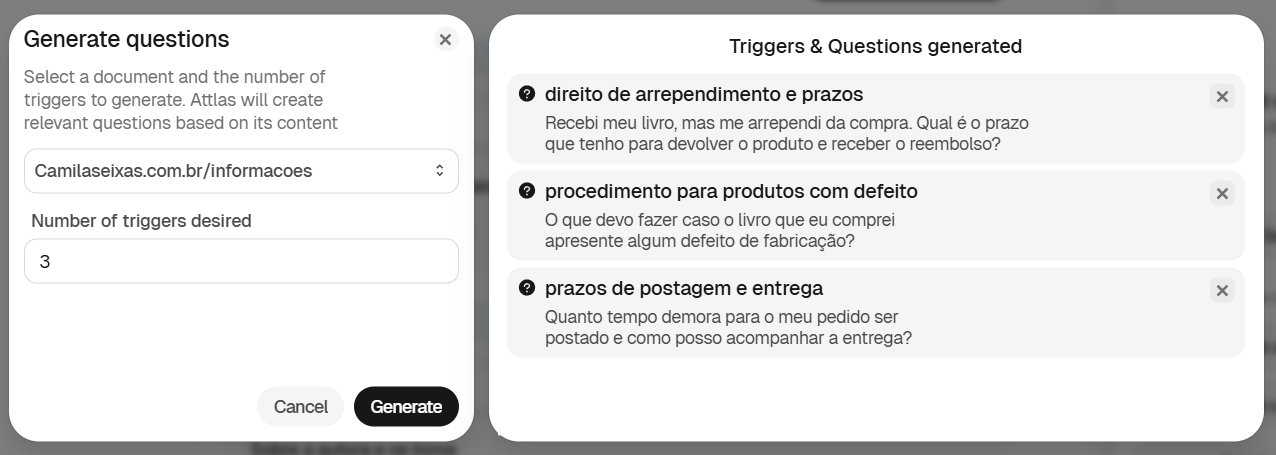 Generate questions

Select a document and the number of triggers to generate. Attlas will create relevant questions based on its content

Camilaseixas.com.br/informacoes

Number of triggers desired

3

Cancel

Generate

Triggers & Questions generated

direito de arrependimento e prazos

Recebi meu livro, mas me arrependi da compra. Qual é o prazo que tenho para devolver o produto e receber o reembolso?

procedimento para produtos com defeito

O que devo fazer caso o livro que eu comprei apresente algum defeito de fabricação?

prazos de postagem e entrega

Quanto tempo demora para o meu pedido ser postado e como posso acompanhar a entrega?